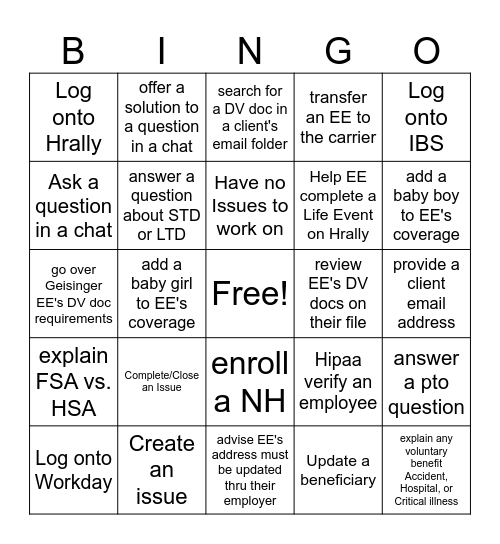 | B | I | N | G | O |
|---|---|---|---|---|
| Log onto Hrally | offer a solution to a question in a chat | search for a DV doc in a client's email folder | transfer an EE to the carrier | Log onto IBS |
| Ask a question in a chat | answer a question about STD or LTD | Have no Issues to work on | Help EE complete a Life Event on Hrally | add a baby boy to EE's coverage |
| go over Geisinger EE's DV doc requirements | add a baby girl to EE's coverage | Free! | review EE's DV docs on their file | provide a client email address |
| explain FSA vs. HSA | Complete/Close an Issue | enroll a NH | Hipaa verify an employee | answer a pto question |
| Log onto Workday | Create an issue | advise EE's address must be updated thru their employer | Update a beneficiary | explain any voluntary benefit Accident, Hospital, or Critical illness |